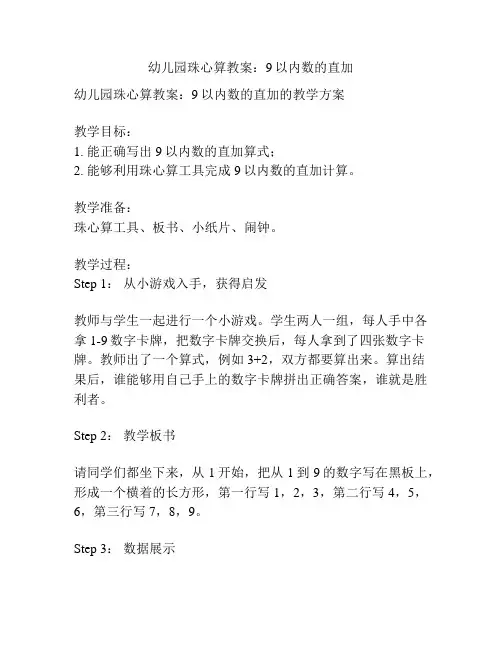 幼儿园珠心算教案：9 以内数的直加

幼儿园珠心算教案：9 以内数的直加的教学方案

教学目标：
1. 能正确写出 9 以内数的直加算式；
2. 能够利用珠心算工具完成 9 以内数的直加计算。

教学准备：
珠心算工具、板书、小纸片、闹钟。

教学过程：
Step 1： 从小游戏入手，获得启发

教师与学生一起进行一个小游戏。学生两人一组，每人手中各拿 1-9 数字卡牌，把数字卡牌交换后，每人拿到了四张数字卡牌。教师出了一个算式，例如 3+2，双方都要算出来。算出结果后，谁能够用自己手上的数字卡牌拼出正确答案，谁就是胜利者。

Step 2： 教学板书

请同学们都坐下来，从 1 开始，把从 1 到 9 的数字写在黑板上，形成一个横着的长方形，第一行写 1，2，3，第二行写 4，5，6，第三行写 7，8，9。

Step 3： 数据展示